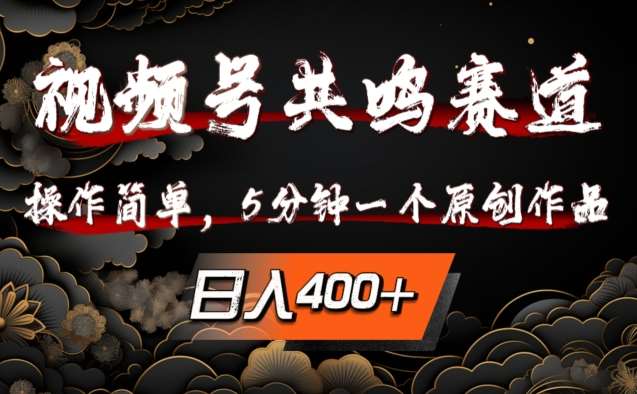 视频号共鸣赛道

操作简单，5分钟一个原创作品

日入400+